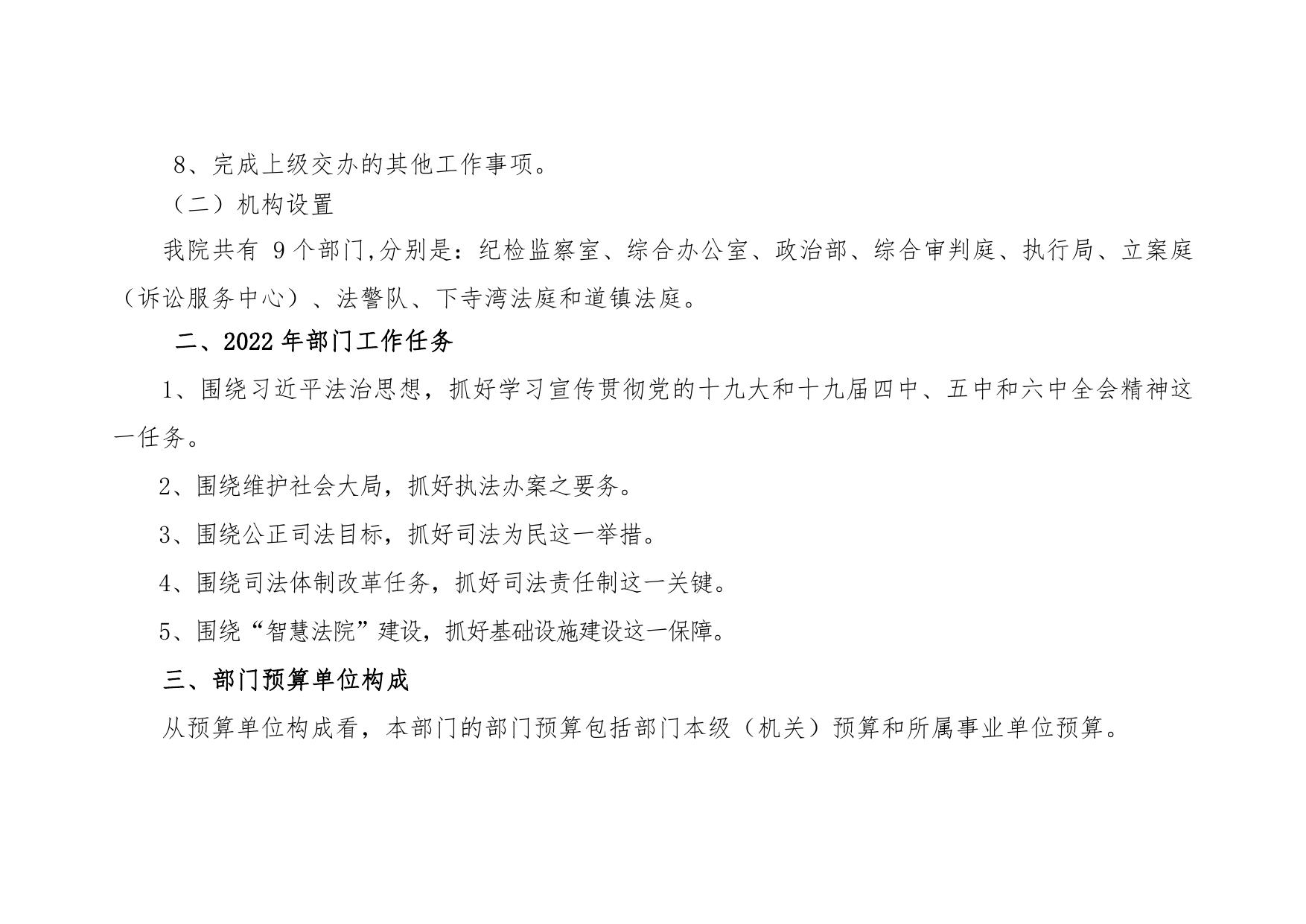 8、完成上级交办的其他工作事项。

（二）机构设置

我院共有 9 个部门,分别是：纪检监察室、综合办公室、政治部、综合审判庭、执行局、立案庭（诉讼服务中心）、法警队、下寺湾法庭和道镇法庭。

二、2022 年部门工作任务

1、围绕习近平法治思想，抓好学习宣传贯彻党的十九大和十九届四中、五中和六中全会精神这一任务。

2、围绕维护社会大局，抓好执法办案之要务。

3、围绕公正司法目标，抓好司法为民这一举措。

4、围绕司法体制改革任务，抓好司法责任制这一关键。

5、围绕“智慧法院”建设，抓好基础设施建设这一保障。

三、部门预算单位构成

从预算单位构成看，本部门的部门预算包括部门本级（机关）预算和所属事业单位预算。